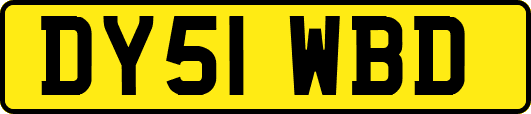 DY51 WBD